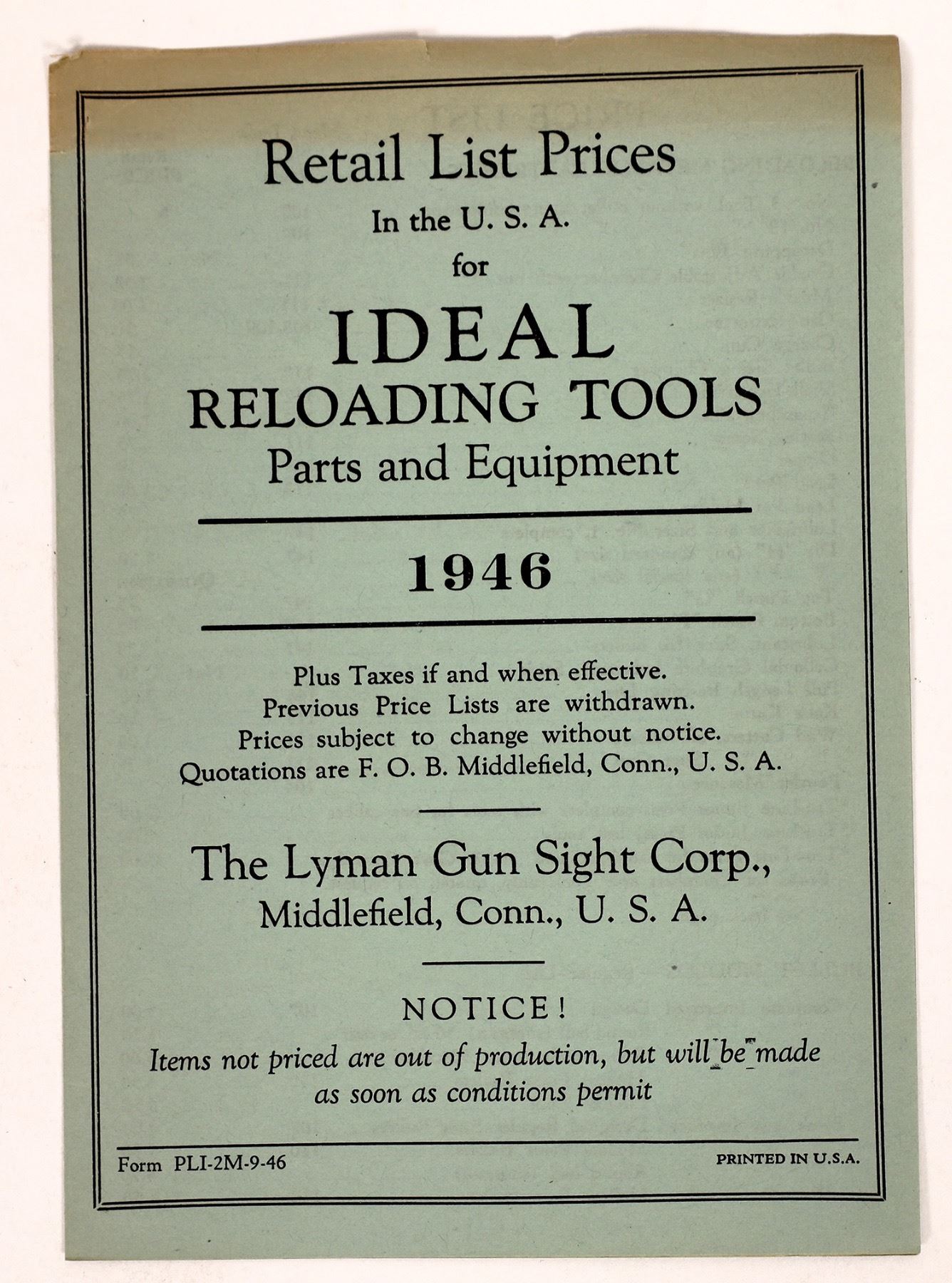 Retail List Prices
In the U. S. A.
for
IDEAL
RELOADING TOOLS
Parts and Equipment

1946

Plus Taxes if and when effective.
Previous Price Lists are withdrawn.
Prices subject to change without notice.
Quotations are F. O. B. Middlefield, Conn., U. S. A.

The Lyman Gun Sight Corp.,
Middlefield, Conn., U. S. A.

NOTICE!
Items not priced are out of production, but will be made as soon as conditions permit

Form PLI-2M-9-46

PRINTED IN U.S.A.